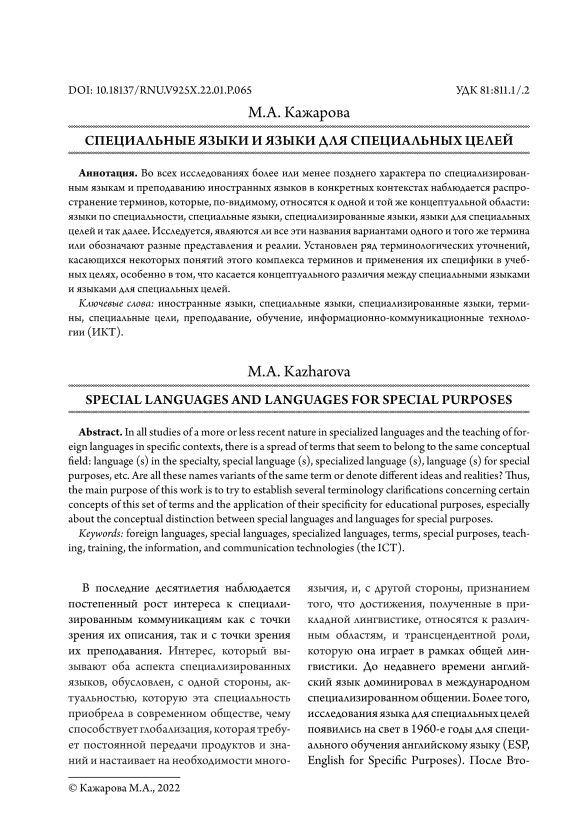 DOI: 10.18137/RNU.V925X.22.01.P.065

УДК 81:811.1/.2

М.А. Кажарова

СПЕЦИАЛЬНЫЕ ЯЗЫКИ И ЯЗЫКИ ДЛЯ СПЕЦИАЛЬНЫХ ЦЕЛЕЙ

Аннотация. Во всех исследованиях более или менее позднего характера по специализированным языкам и преподаванию иностранных языков в конкретных контекстах наблюдается распространение терминов, которые, по-видимому, относятся к одной и той же концептуальной области: языки по специальности, специальные языки, специализированные языки, языки для специальных целей и так далее. Исследуется, являются ли все эти названия вариантами одного и того же термина или обозначают разные представления и реалии. Установлен ряд терминологических уточнений, касающихся некоторых понятий этого комплекса терминов и применения их специфики в учебных целях, особенно в том, что касается концептуального различия между специальными языками и языками для специальных целей.

Ключевые слова: иностранные языки, специальные языки, специализированные языки, термины, специальные цели, преподавание, обучение, информационно-коммуникационные технологии (ИКТ).

M.A. Kazharova

SPECIAL LANGUAGES AND LANGUAGES FOR SPECIAL PURPOSES

Abstract. In all studies of a more or less recent nature in specialized languages and the teaching of foreign languages in specific contexts, there is a spread of terms that seem to belong to the same conceptual field: language (s) in the specialty, special language (s), specialized language (s), language (s) for special purposes, etc. Are all these names variants of the same term or denote different ideas and realities? Thus, the main purpose of this work is to try to establish several terminology clarifications concerning certain concepts of this set of terms and the application of their specificity for educational purposes, especially about the conceptual distinction between special languages and languages for special purposes.

Keywords: foreign languages, special languages, specialized languages, terms, special purposes, teaching, training, the information, and communication technologies (the ICT).

В последние десятилетия наблюдается постепенный рост интереса к специализированным коммуникациям как с точки зрения их описания, так и с точки зрения их преподавания. Интерес, который вызывают оба аспекта специализированных языков, обусловлен, с одной стороны, актуальностью, которую эта специальность приобрела в современном обществе, чему способствует глобализация, которая требует постоянной передачи продуктов и знаний и настаивает на необходимости многоязычия, и, с другой стороны, признанием того, что достижения, полученные в прикладной лингвистике, относятся к различным областям, и трансцендентной роли, которую она играет в рамках общей лингвистики. До недавнего времени английский язык доминировал в международном специализированном общении. Более того, исследования языка для специальных целей появились на свет в 1960-е годы для специального обучения английскому языку (ESP, English for Specific Purposes). После Вто-

© Кажарова М.А., 2022